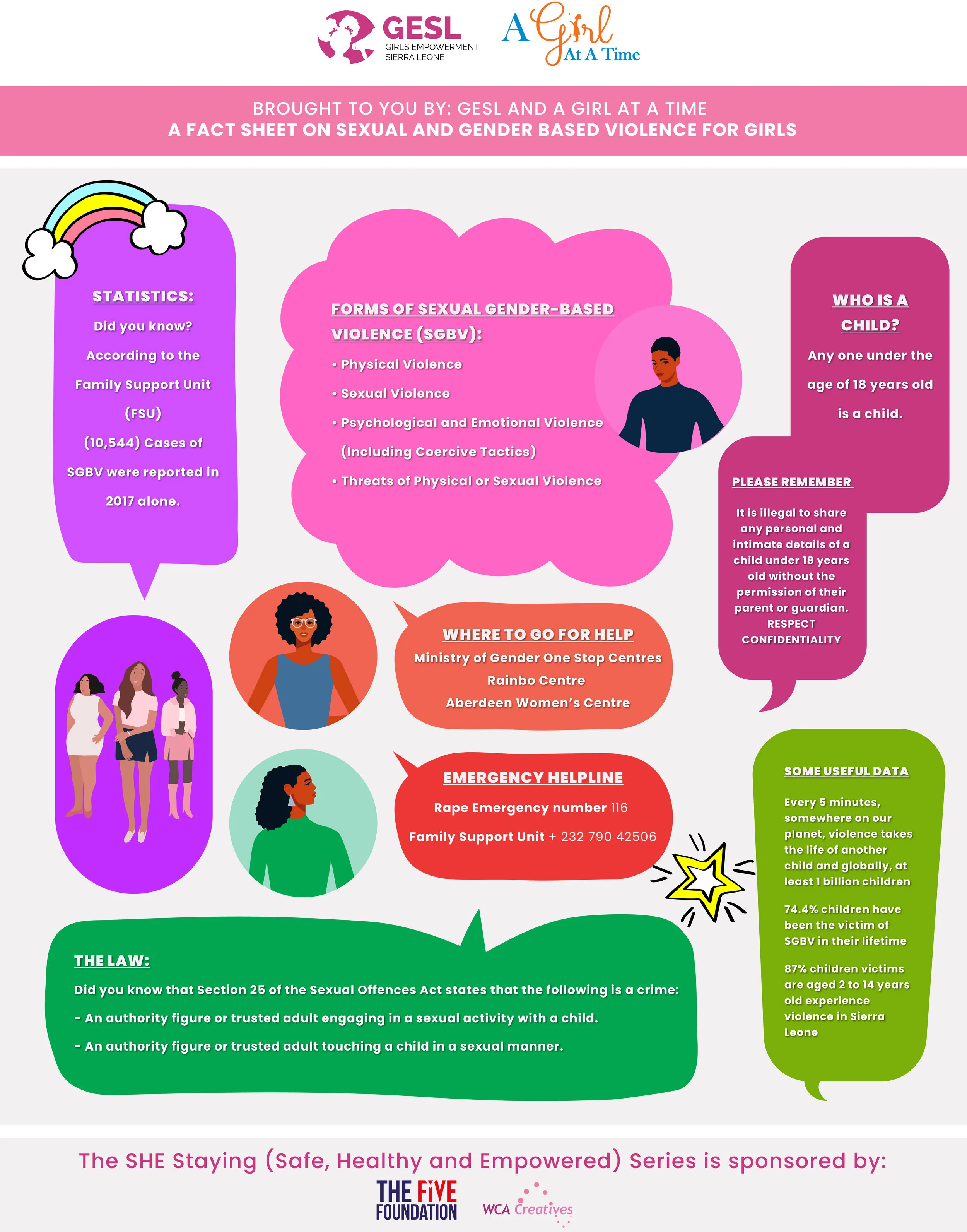 GESL
GIRLS EMPOWERMENT
SIERRA LEONE

A Girl At A Time

BROUGHT TO YOU BY: GESL AND A GIRL AT A TIME
A FACT SHEET ON SEXUAL AND GENDER BASED VIOLENCE FOR GIRLS

STATISTICS:
Did you know?
According to the Family Support Unit (FSU)
(10,544) Cases of SGBV were reported in 2017 alone.

FORMS OF SEXUAL GENDER-BASED VIOLENCE (SGBV):
• Physical Violence
• Sexual Violence
• Psychological and Emotional Violence (Including Coercive Tactics)
• Threats of Physical or Sexual Violence

WHO IS A CHILD?
Any one under the age of 18 years old is a child.

PLEASE REMEMBER
It is illegal to share any personal and intimate details of a child under 18 years old without the permission of their parent or guardian. RESPECT CONFIDENTIALITY

WHERE TO GO FOR HELP
Ministry of Gender One Stop Centres
Rainbo Centre
Aberdeen Women's Centre

EMERGENCY HELPLINE
Rape Emergency number 116
Family Support Unit + 232 790 42506

SOME USEFUL DATA
Every 5 minutes, somewhere on our planet, violence takes the life of another child and globally, at least 1 billion children

74.4% children have been the victim of SGBV in their lifetime

87% children victims are aged 2 to 14 years old experience violence in Sierra Leone

THE LAW:
Did you know that Section 25 of the Sexual Offences Act states that the following is a crime:
- An authority figure or trusted adult engaging in a sexual activity with a child.
- An authority figure or trusted adult touching a child in a sexual manner.

The SHE Staying (Safe, Healthy and Empowered) Series is sponsored by:
THE FIVE FOUNDATION
WCA Creatives